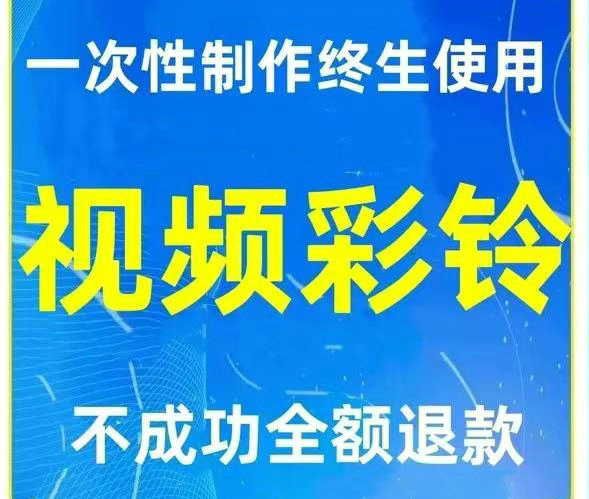 一次性制作终生使用

视频彩铃

不成功全额退款